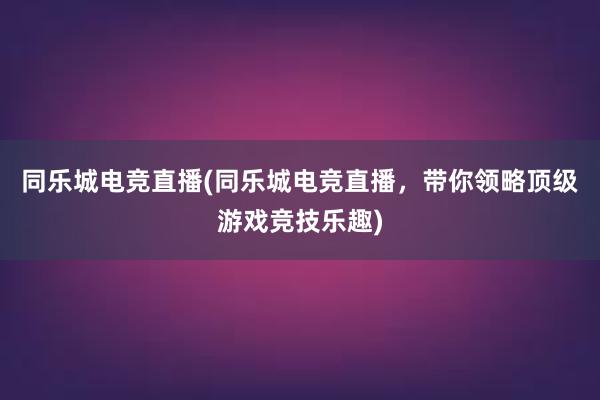 同乐城电竞直播(同乐城电竞直播，带你领略顶级游戏竞技乐趣)